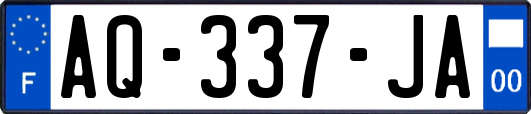 F
AQ-337-JA
00